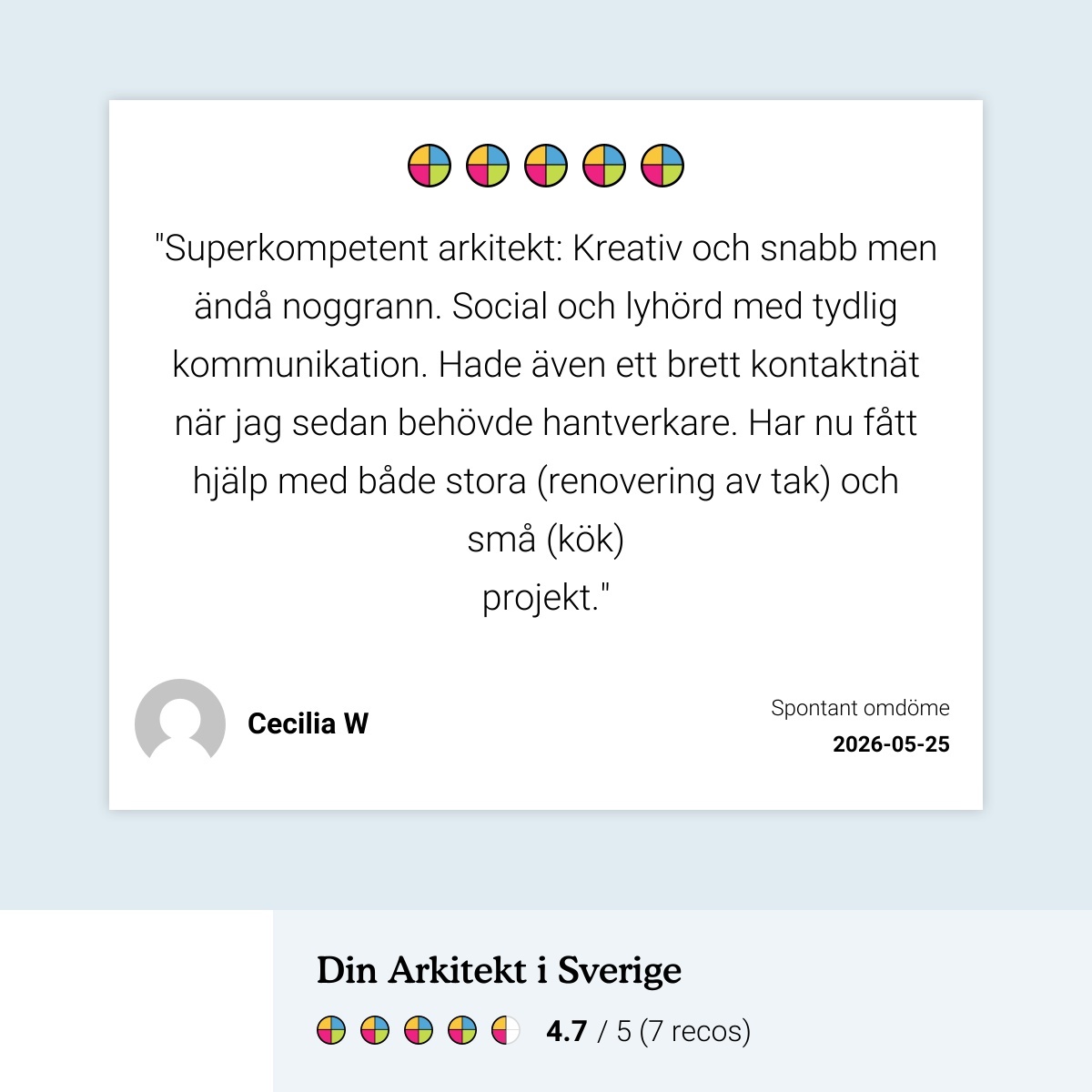 "Superkompetent arkitekt: Kreativ och snabb men ändå noggrann. Social och lyhörd med tydlig kommunikation. Hade även ett brett kontaktnät när jag sedan behövde hantverkare. Har nu fått hjälp med både stora (renovering av tak) och små (kök)
projekt."

Cecilia W

Spontant omdöme
2026-05-25

Din Arkitekt i Sverige

4.7 / 5 (7 recos)